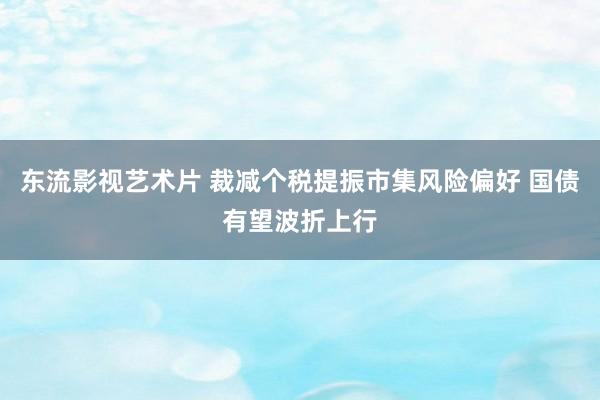 东流影视艺术片 裁减个税提振市集风险偏好 国债有望波折上行